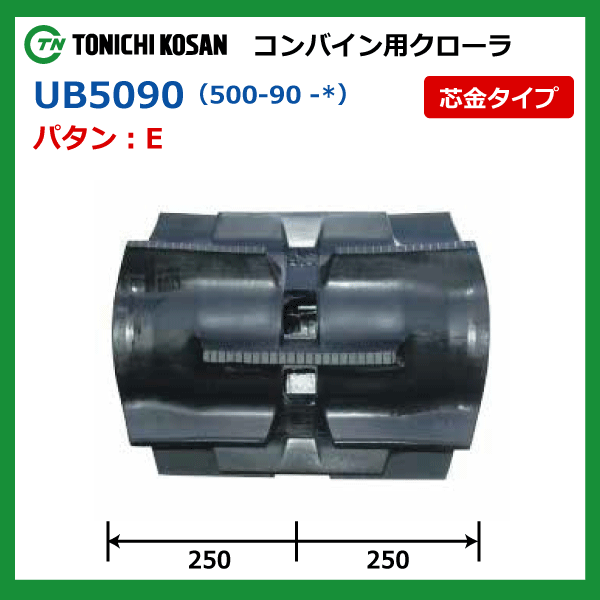 TN TONICHI KOSAN コンバイン用クローラ

UB5090 (500-90 -*)

芯金タイプ

パタン：E

250 250